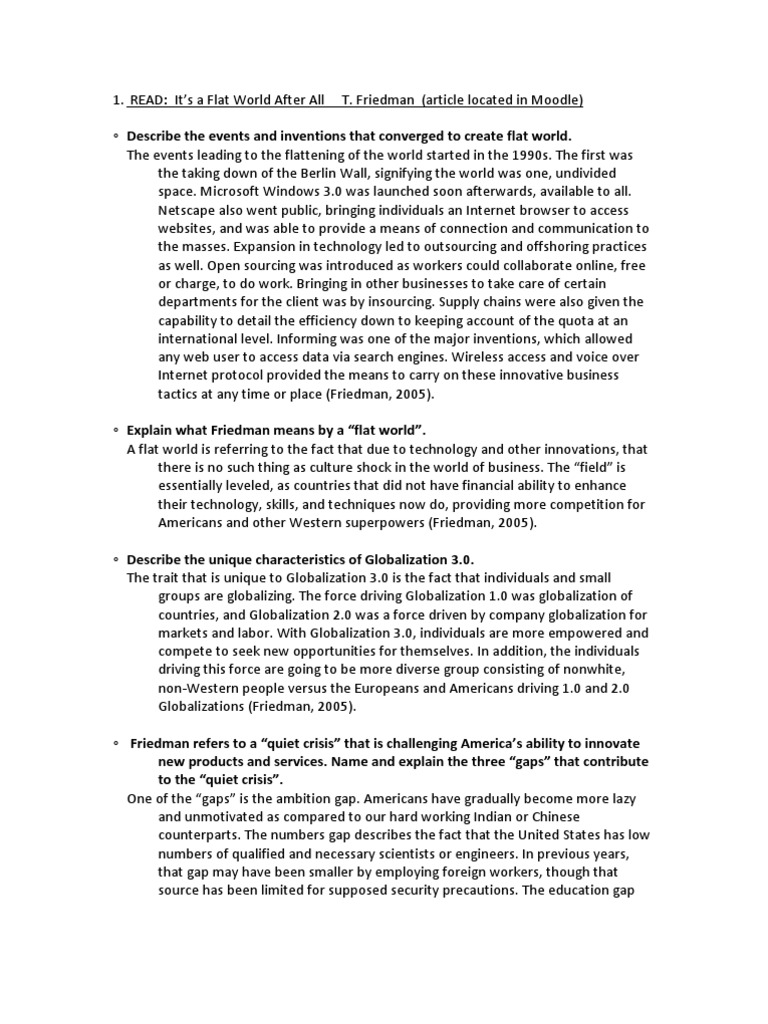 1. READ: It's a Flat World After All T. Friedman (article located in Moodle)

◦ Describe the events and inventions that converged to create flat world.
The events leading to the flattening of the world started in the 1990s. The first was the taking down of the Berlin Wall, signifying the world was one, undivided space. Microsoft Windows 3.0 was launched soon afterwards, available to all. Netscape also went public, bringing individuals an Internet browser to access websites, and was able to provide a means of connection and communication to the masses. Expansion in technology led to outsourcing and offshoring practices as well. Open sourcing was introduced as workers could collaborate online, free or charge, to do work. Bringing in other businesses to take care of certain departments for the client was by insourcing. Supply chains were also given the capability to detail the efficiency down to keeping account of the quota at an international level. Informing was one of the major inventions, which allowed any web user to access data via search engines. Wireless access and voice over Internet protocol provided the means to carry on these innovative business tactics at any time or place (Friedman, 2005).

◦ Explain what Friedman means by a "flat world".
A flat world is referring to the fact that due to technology and other innovations, that there is no such thing as culture shock in the world of business. The "field" is essentially leveled, as countries that did not have financial ability to enhance their technology, skills, and techniques now do, providing more competition for Americans and other Western superpowers (Friedman, 2005).

◦ Describe the unique characteristics of Globalization 3.0.
The trait that is unique to Globalization 3.0 is the fact that individuals and small groups are globalizing. The force driving Globalization 1.0 was globalization of countries, and Globalization 2.0 was a force driven by company globalization for markets and labor. With Globalization 3.0, individuals are more empowered and compete to seek new opportunities for themselves. In addition, the individuals driving this force are going to be more diverse group consisting of nonwhite, non-Western people versus the Europeans and Americans driving 1.0 and 2.0 Globalizations (Friedman, 2005).

◦ Friedman refers to a "quiet crisis" that is challenging America's ability to innovate new products and services. Name and explain the three "gaps" that contribute to the "quiet crisis".
One of the "gaps" is the ambition gap. Americans have gradually become more lazy and unmotivated as compared to our hard working Indian or Chinese counterparts. The numbers gap describes the fact that the United States has low numbers of qualified and necessary scientists or engineers. In previous years, that gap may have been smaller by employing foreign workers, though that source has been limited for supposed security precautions. The education gap